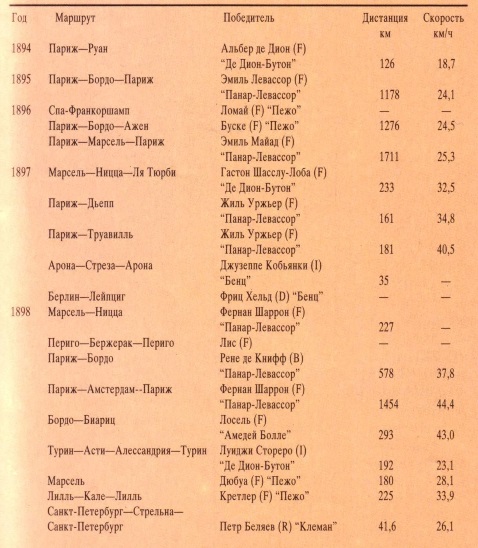 | Год | Маршрут | Победитель | Дистанция км | Скорость км/ч |
|---|---|---|---|---|
| 1894 | Париж—Руан | Альбер де Дион (F) "Де Дион-Бутон" | 126 | 18,7 |
| 1895 | Париж—Бордо—Париж | Эмиль Левассор (F) "Панар-Левассор" | 1178 | 24,1 |
| 1896 | Спа-Франкоршамп | Ломай (F) "Пежо" | — | — |
| | Париж—Бордо—Ажен | Буске (F) "Пежо" | 1276 | 24,5 |
| | Париж—Марсель—Париж | Эмиль Майад (F) "Панар-Левассор" | 1711 | 25,3 |
| 1897 | Марсель—Ницца—Ля Тюрби | Гастон Шасслу-Лоба (F) "Де Дион-Бутон" | 233 | 32,5 |
| | Париж—Дьепп | Жиль Уржьер (F) "Панар-Левассор" | 161 | 34,8 |
| | Париж—Труавилль | Жиль Уржьер (F) "Панар-Левассор" | 181 | 40,5 |
| | Арона—Стреза—Арона | Джузеппе Кобьянки (I) "Бенц" | 35 | — |
| | Берлин—Лейпциг | Фриц Хельд (D) "Бенц" | — | — |
| 1898 | Марсель—Ницца | Фернан Шаррон (F) "Панар-Левассор" | 227 | — |
| | Периго—Бержерак—Периго | Лис (F) | — | — |
| | Париж—Бордо | Рене де Книфф (B) "Панар-Левассор" | 578 | 37,8 |
| | Париж—Амстердам--Париж | Фернан Шаррон (F) "Панар-Левассор" | 1454 | 44,4 |
| | Бордо—Биариц | Лосель (F) "Амедей Болле" | 293 | 43,0 |
| | Турин—Асти—Алессандрия—Турин | Луиджи Стореро (I) "Де Дион-Бутон" | 192 | 23,1 |
| | Марсель | Дюбуа (F) "Пежо" | 180 | 28,1 |
| | Лилль—Кале—Лилль | Кретлер (F) "Пежо" | 225 | 33,9 |
| | Санкт-Петербург—Стрельна—Санкт-Петербург | Петр Беляев (R) "Клеман" | 41,6 | 26,1 |